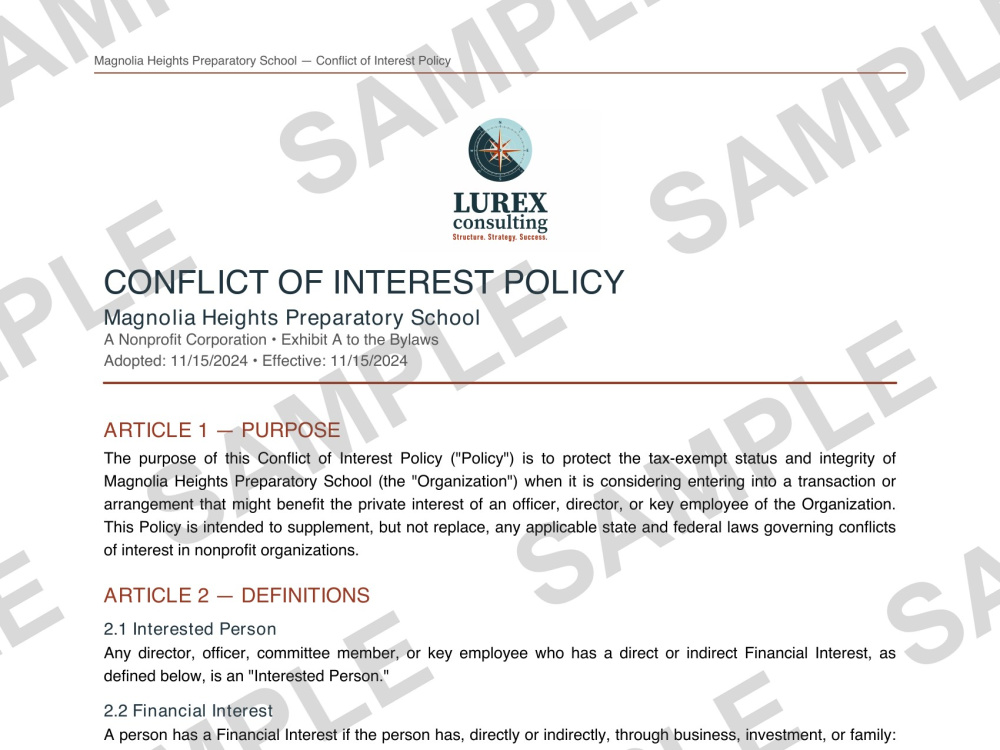 Magnolia Heights Preparatory School — Conflict of Interest Policy

SAMPLE

LUREX
consulting
Structure. Strategy. Success.

CONFLICT OF INTEREST POLICY
Magnolia Heights Preparatory School
A Nonprofit Corporation • Exhibit A to the Bylaws
Adopted: 11/15/2024 • Effective: 11/15/2024

ARTICLE 1 — PURPOSE
The purpose of this Conflict of Interest Policy ("Policy") is to protect the tax-exempt status and integrity of Magnolia Heights Preparatory School (the "Organization") when it is considering entering into a transaction or arrangement that might benefit the private interest of an officer, director, or key employee of the Organization. This Policy is intended to supplement, but not replace, any applicable state and federal laws governing conflicts of interest in nonprofit organizations.

ARTICLE 2 — DEFINITIONS
2.1 Interested Person
Any director, officer, committee member, or key employee who has a direct or indirect Financial Interest, as defined below, is an "Interested Person."

2.2 Financial Interest
A person has a Financial Interest if the person has, directly or indirectly, through business, investment, or family: